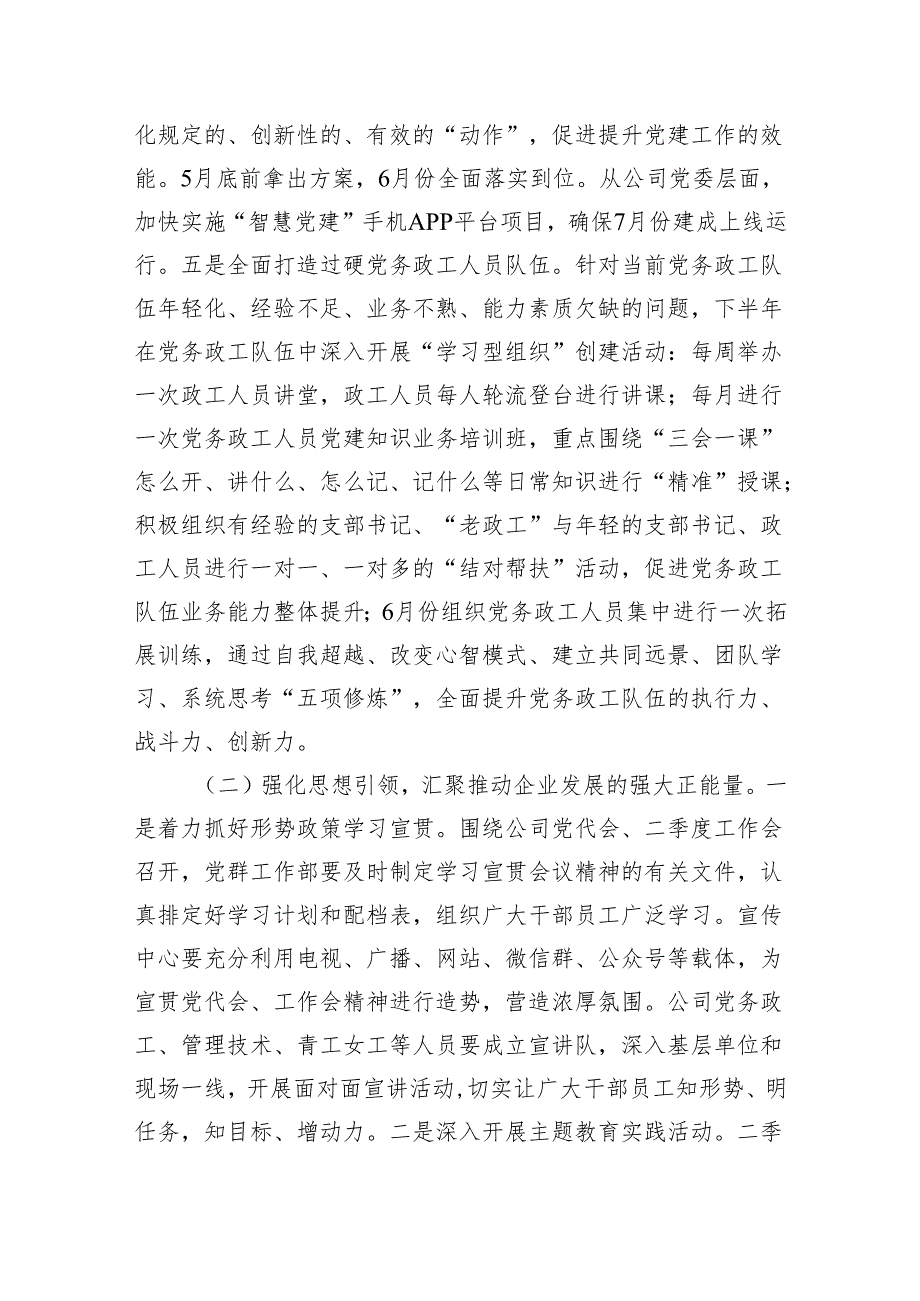 化规定的、创新性的、有效的“动作”，促进提升党建工作的效能。5月底前拿出方案，6月份全面落实到位。从公司党委层面，加快实施“智慧党建”手机APP平台项目，确保7月份建成上线运行。五是全面打造过硬党务政工人员队伍。针对当前党务政工队伍年轻化、经验不足、业务不熟、能力素质欠缺的问题，下半年在党务政工队伍中深入开展“学习型组织”创建活动：每周举办一次政工人员讲堂，政工人员每人轮流登台进行讲课；每月进行一次党务政工人员党建知识业务培训班，重点围绕“三会一课”怎么开、讲什么、怎么记、记什么等日常知识进行“精准”授课；积极组织有经验的支部书记、“老政工”与年轻的支部书记、政工人员进行一对一、一对多的“结对帮扶”活动，促进党务政工队伍业务能力整体提升；6月份组织党务政工人员集中进行一次拓展训练，通过自我超越、改变心智模式、建立共同远景、团队学习、系统思考“五项修炼”，全面提升党务政工队伍的执行力、战斗力、创新力。

（二）强化思想引领，汇聚推动企业发展的强大正能量。一是着力抓好形势政策学习宣贯。围绕公司党代会、二季度工作会召开，党群工作部要及时制定学习宣贯会议精神的有关文件，认真排定好学习计划和配档表，组织广大干部员工广泛学习。宣传中心要充分利用电视、广播、网站、微信群、公众号等载体，为宣贯党代会、工作会精神进行造势，营造浓厚氛围。公司党务政工、管理技术、青工女工等人员要成立宣讲队，深入基层单位和现场一线，开展面对面宣讲活动,切实让广大干部员工知形势、明任务，知目标、增动力。二是深入开展主题教育实践活动。二季